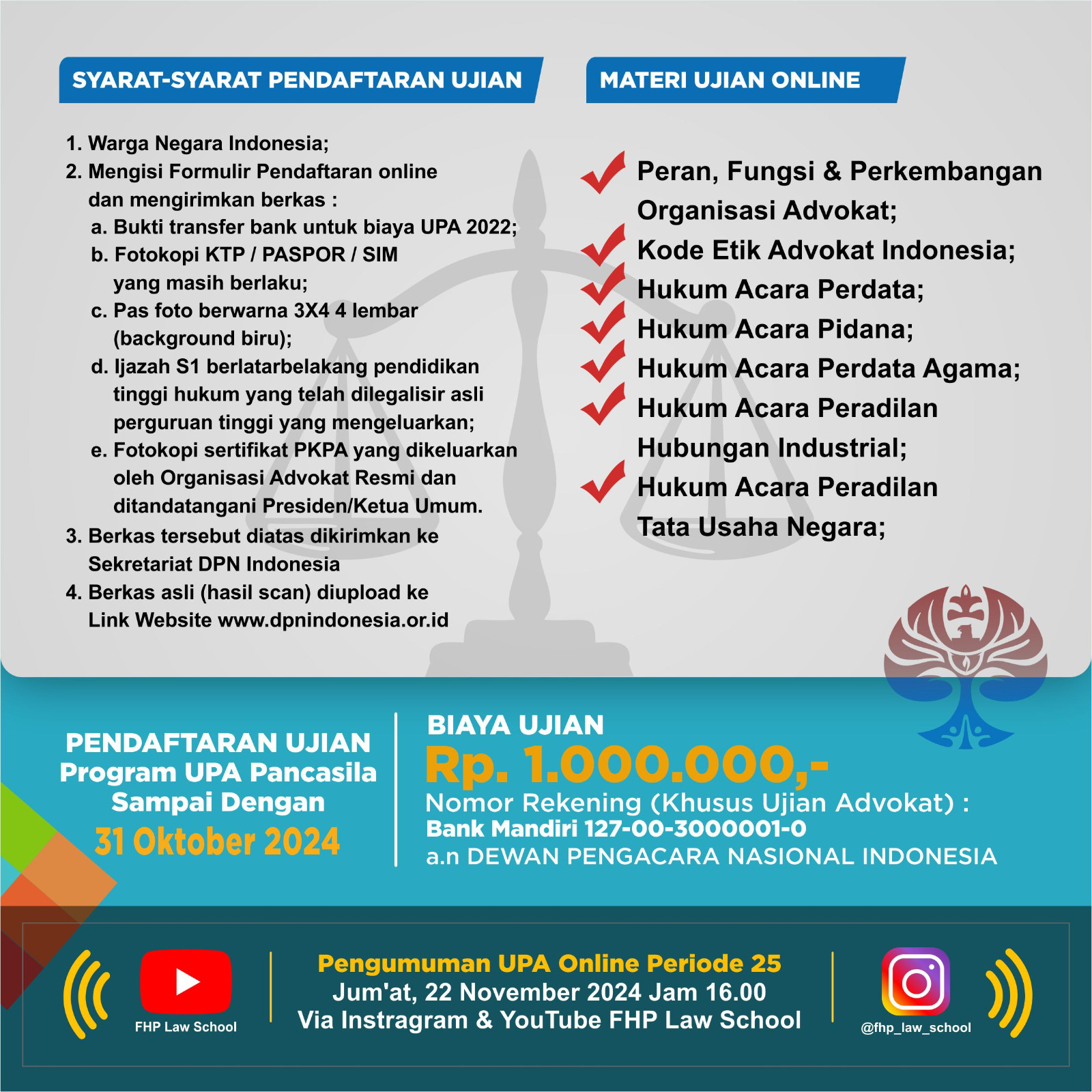 SYARAT-SYARAT PENDAFTARAN UJIAN

1. Warga Negara Indonesia;
2. Mengisi Formulir Pendaftaran online dan mengirimkan berkas :
a. Bukti transfer bank untuk biaya UPA 2022;
b. Fotokopi KTP / PASPOR / SIM yang masih berlaku;
c. Pas foto berwarna 3X4 4 lembar (background biru);
d. Ijazah S1 berlatarbelakang pendidikan tinggi hukum yang telah dilegalisir asli perguruan tinggi yang mengeluarkan;
e. Fotokopi sertifikat PKPA yang dikeluarkan oleh Organisasi Advokat Resmi dan ditandatangani Presiden/Ketua Umum.
3. Berkas tersebut diatas dikirimkan ke Sekretariat DPN Indonesia
4. Berkas asli (hasil scan) diupload ke Link Website www.dpnindonesia.or.id

MATERI UJIAN ONLINE

Peran, Fungsi & Perkembangan Organisasi Advokat;
Kode Etik Advokat Indonesia;
Hukum Acara Perdata;
Hukum Acara Pidana;
Hukum Acara Perdata Agama;
Hukum Acara Peradilan Hubungan Industrial;
Hukum Acara Peradilan Tata Usaha Negara;

PENDAFTARAN UJIAN
Program UPA Pancasila
Sampai Dengan
31 Oktober 2024

BIAYA UJIAN
Rp. 1.000.000,-
Nomor Rekening (Khusus Ujian Advokat) :
Bank Mandiri 127-00-3000001-0
a.n DEWAN PENGACARA NASIONAL INDONESIA

FHP Law School

Pengumuman UPA Online Periode 25
Jum'at, 22 November 2024 Jam 16.00
Via Instragram & YouTube FHP Law School

@fhp_law_school